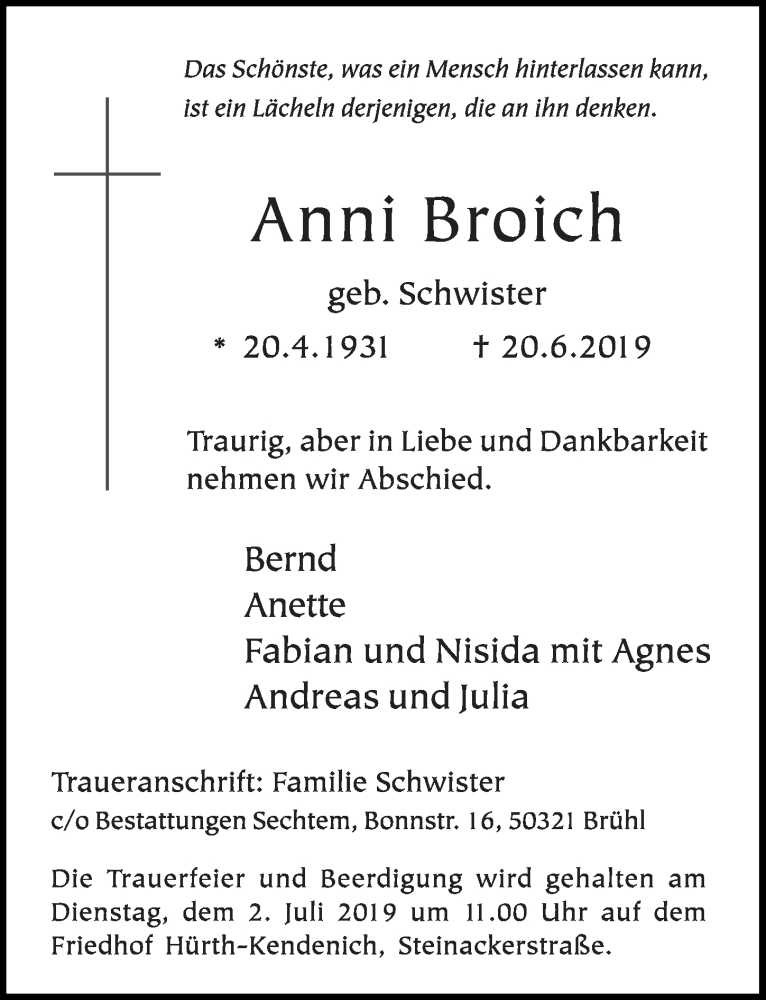 Das Schönste, was ein Mensch hinterlassen kann, ist ein Lächeln derjenigen, die an ihn denken.

Anni Broich

geb. Schwister

* 20.4.1931 † 20.6.2019

Traurig, aber in Liebe und Dankbarkeit nehmen wir Abschied.

Bernd
Anette
Fabian und Nisida mit Agnes
Andreas und Julia

Traueranschrift: Familie Schwister
c/o Bestattungen Sechtem, Bonnstr. 16, 50321 Brühl

Die Trauerfeier und Beerdigung wird gehalten am Dienstag, dem 2. Juli 2019 um 11.00 Uhr auf dem Friedhof Hürth-Kendenich, Steinackerstraße.